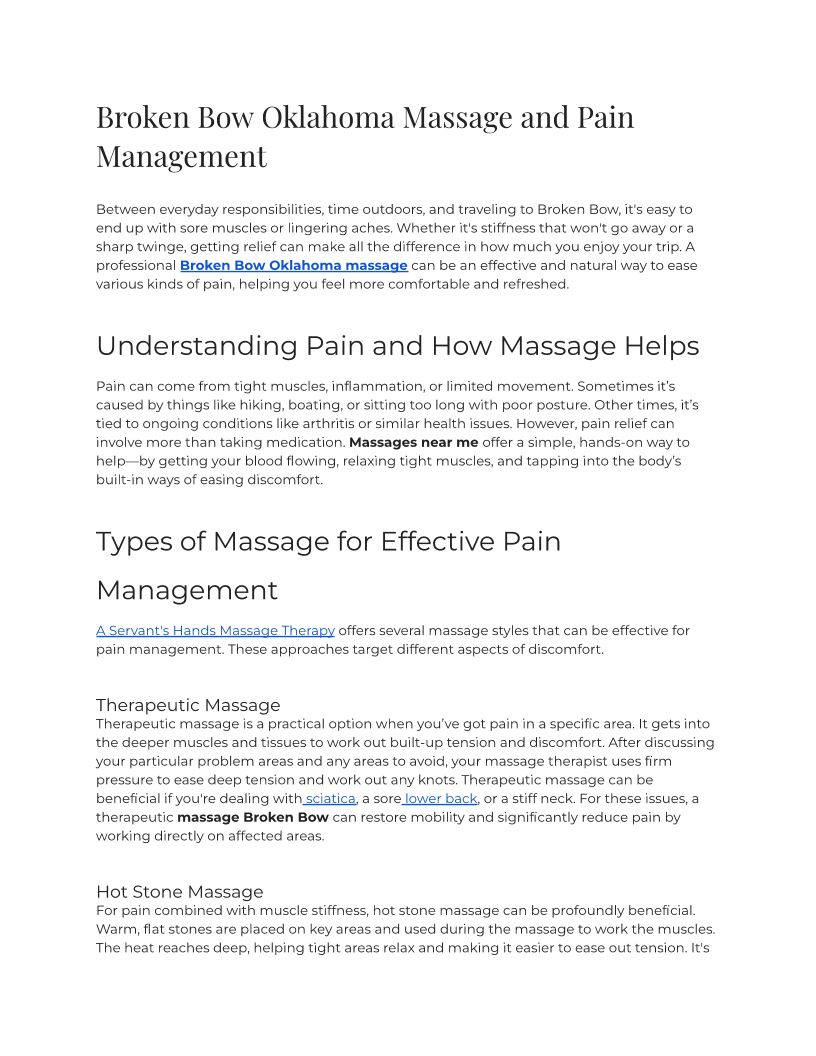 Broken Bow Oklahoma Massage and Pain Management

Between everyday responsibilities, time outdoors, and traveling to Broken Bow, it's easy to end up with sore muscles or lingering aches. Whether it's stiffness that won't go away or a sharp twinge, getting relief can make all the difference in how much you enjoy your trip. A professional Broken Bow Oklahoma massage can be an effective and natural way to ease various kinds of pain, helping you feel more comfortable and refreshed.

Understanding Pain and How Massage Helps

Pain can come from tight muscles, inflammation, or limited movement. Sometimes it's caused by things like hiking, boating, or sitting too long with poor posture. Other times, it's tied to ongoing conditions like arthritis or similar health issues. However, pain relief can involve more than taking medication. Massages near me offer a simple, hands-on way to help—by getting your blood flowing, relaxing tight muscles, and tapping into the body's built-in ways of easing discomfort.

Types of Massage for Effective Pain Management

A Servant's Hands Massage Therapy offers several massage styles that can be effective for pain management. These approaches target different aspects of discomfort.

Therapeutic Massage
Therapeutic massage is a practical option when you've got pain in a specific area. It gets into the deeper muscles and tissues to work out built-up tension and discomfort. After discussing your particular problem areas and any areas to avoid, your massage therapist uses firm pressure to ease deep tension and work out any knots. Therapeutic massage can be beneficial if you're dealing with sciatica, a sore lower back, or a stiff neck. For these issues, a therapeutic massage Broken Bow can restore mobility and significantly reduce pain by working directly on affected areas.

Hot Stone Massage
For pain combined with muscle stiffness, hot stone massage can be profoundly beneficial. Warm, flat stones are placed on key areas and used during the massage to work the muscles. The heat reaches deep, helping tight areas relax and making it easier to ease out tension. It's